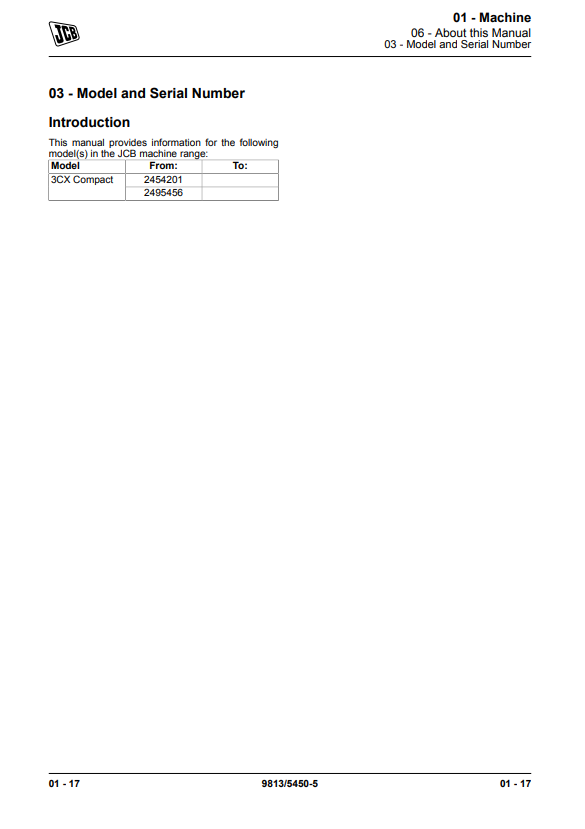 JCB

01 - Machine
06 - About this Manual
03 - Model and Serial Number

03 - Model and Serial Number

Introduction

This manual provides information for the following model(s) in the JCB machine range:

| Model | From: | To: |
|---|---|---|
| 3CX Compact | 2454201 | |
| | 2495456 | |

01 - 17 9813/5450-5 01 - 17